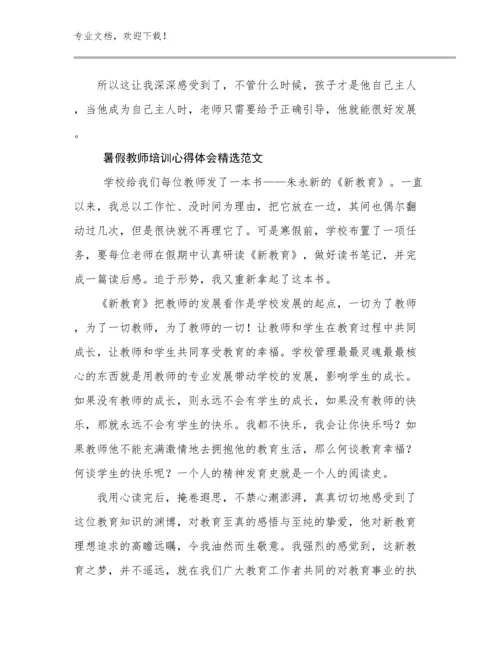 专业文档，欢迎下载！

所以这让我深深感受到了，不管什么时候，孩子才是他自己主人，当他成为自己主人时，老师只需要给予正确引导，他就能很好发展。

暑假教师培训心得体会精选范文

学校给我们每位教师发了一本书——朱永新的《新教育》。一直以来，我总以工作忙、没时间为理由，把它放在一边，其间也偶尔翻动过几次，但是很快就不再理它了。可是寒假前，学校布置了一项任务，要每位老师在假期中认真研读《新教育》，做好读书笔记，并完成一篇读后感。迫于形势，我又重新拿起了这本书。

《新教育》把教师的发展看作是学校发展的起点，一切为了教师，为了一切教师，为了教师的一切！让教师和学生在教育过程中共同成长，让教师和学生共同享受教育的幸福。学校管理最最灵魂最最核心的东西就是用教师的专业发展带动学校的发展，影响学生的成长。如果没有教师的成长，则永远不会有学生的成长，如果没有教师的快乐，那就永远不会有学生的快乐。我都不快乐，我会让你快乐吗？如果教师他不能充满激情地去拥抱他的教育生活，那么何谈教育幸福？何谈学生的快乐呢？一个人的精神发育史就是一个人的阅读史。

我用心读完后，掩卷遐思，不禁心潮澎湃，真真切切地感受到了这位教育知识的渊博，对教育至真的感悟与至纯的挚爱，他对新教育理想追求的高瞻远瞩，令我油然而生敬意。我强烈的感觉到，这新教育之梦，并不遥远，就在我们广大教育工作者共同的对教育事业的执